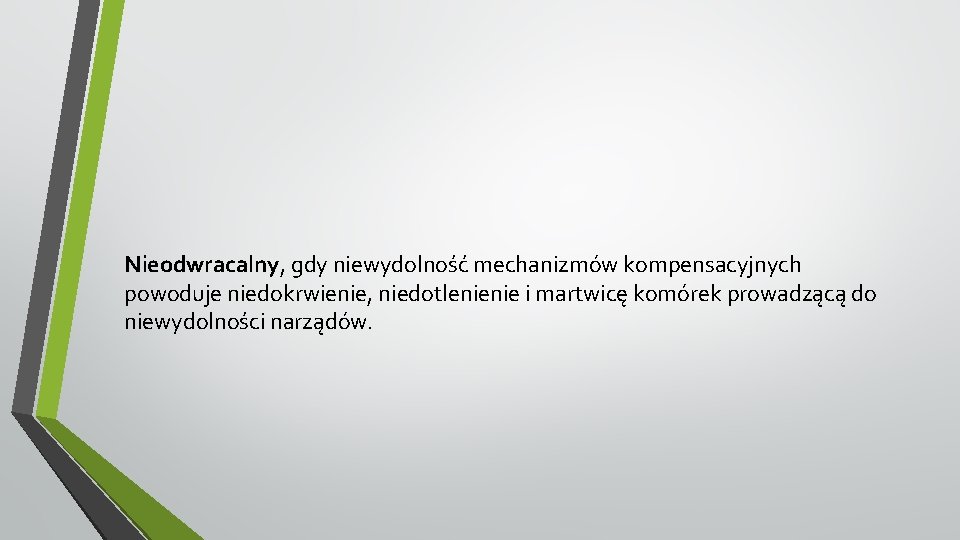 Nieodwracalny, gdy niewydolność mechanizmów kompensacyjnych powoduje niedokrwienie, niedotlenienie i martwicę komórek prowadzącą do niewydolności narządów.